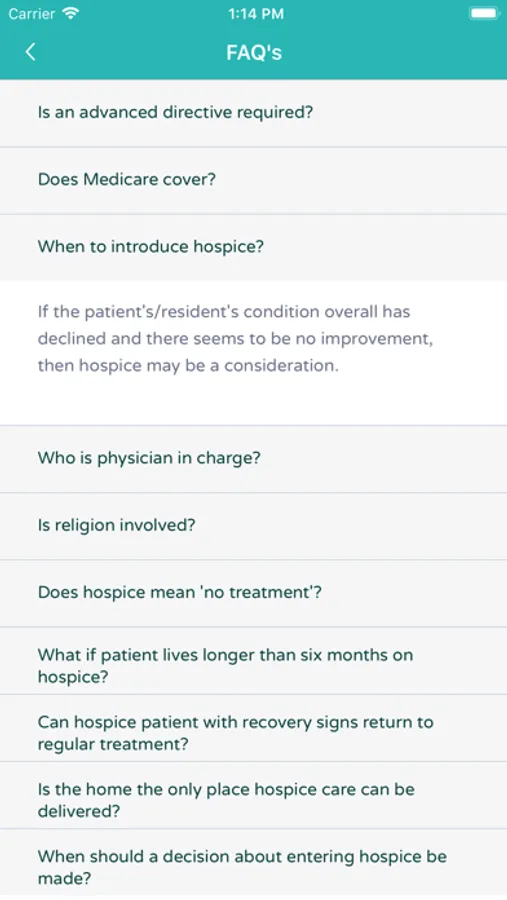 Carrier 1:14 PM

FAQ's

Is an advanced directive required?

Does Medicare cover?

When to introduce hospice?

If the patient's/resident's condition overall has declined and there seems to be no improvement, then hospice may be a consideration.

Who is physician in charge?

Is religion involved?

Does hospice mean 'no treatment'?

What if patient lives longer than six months on hospice?

Can hospice patient with recovery signs return to regular treatment?

Is the home the only place hospice care can be delivered?

When should a decision about entering hospice be made?